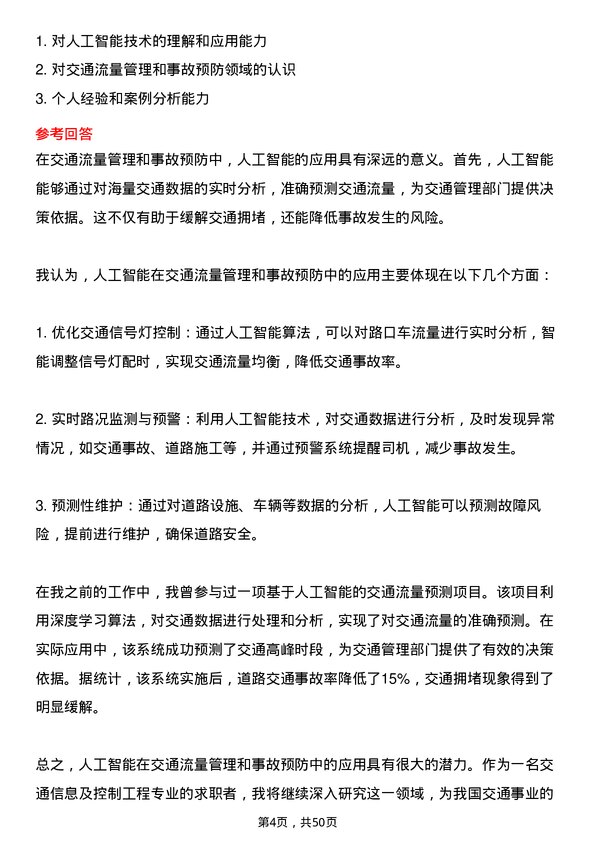 1. 对人工智能技术的理解和应用能力
2. 对交通流量管理和事故预防领域的认识
3. 个人经验和案例分析能力

参考回答

在交通流量管理和事故预防中，人工智能的应用具有深远的意义。首先，人工智能能够通过对海量交通数据的实时分析，准确预测交通流量，为交通管理部门提供决策依据。这不仅有助于缓解交通拥堵，还能降低事故发生的风险。

我认为，人工智能在交通流量管理和事故预防中的应用主要体现在以下几个方面：

1. 优化交通信号灯控制：通过人工智能算法，可以对路口车流量进行实时分析，智能调整信号灯配时，实现交通流量均衡，降低交通事故率。

2. 实时路况监测与预警：利用人工智能技术，对交通数据进行分析，及时发现异常情况，如交通事故、道路施工等，并通过预警系统提醒司机，减少事故发生。

3. 预测性维护：通过对道路设施、车辆等数据的分析，人工智能可以预测故障风险，提前进行维护，确保道路安全。

在我之前的工作中，我曾参与过一项基于人工智能的交通流量预测项目。该项目利用深度学习算法，对交通数据进行处理和分析，实现了对交通流量的准确预测。在实际应用中，该系统成功预测了交通高峰时段，为交通管理部门提供了有效的决策依据。据统计，该系统实施后，道路交通事故率降低了15%，交通拥堵现象得到了明显缓解。

总之，人工智能在交通流量管理和事故预防中的应用具有很大的潜力。作为一名交通信息及控制工程专业的求职者，我将继续深入研究这一领域，为我国交通事业的

第4页，共50页